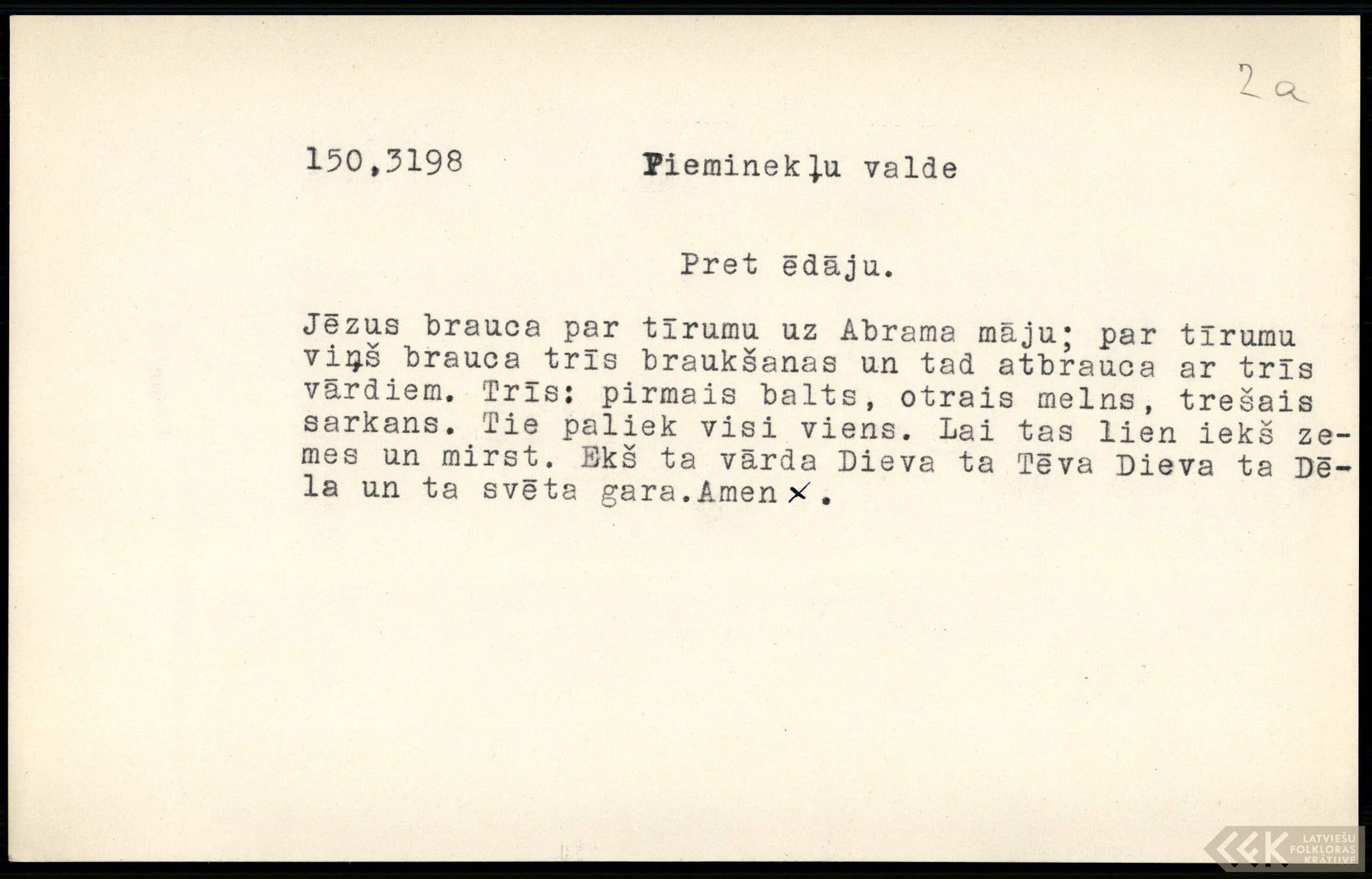 2a

150,3198 Pieminekļu valde

Pret ēdāju.

Jēzus brauca par tīrumu uz Abrama māju; par tīrumu viņš brauca trīs braukšanas un tad atbrauca ar trīs vārdiem. Trīs: pirmais balts, otrais melns, trešais sarkans. Tie paliek visi viens. Lai tas lien iekš zemes un mirst. Ekš ta vārda Dieva ta Tēva Dieva ta Dēla un ta svēta gara.Amen ×.

LATVIEŠU FOLKLORAS KRĀTUVE